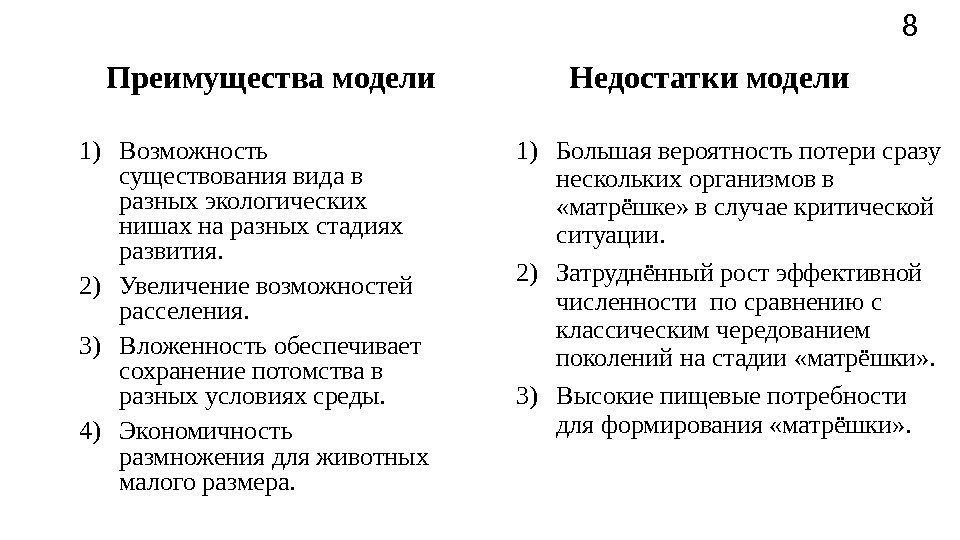 8

Преимущества модели

1) Возможность существования вида в разных экологических нишах на разных стадиях развития.
2) Увеличение возможностей расселения.
3) Вложенность обеспечивает сохранение потомства в разных условиях среды.
4) Экономичность размножения для животных малого размера.

Недостатки модели

1) Большая вероятность потери сразу нескольких организмов в «матрёшке» в случае критической ситуации.
2) Затруднённый рост эффективной численности по сравнению с классическим чередованием поколений на стадии «матрёшки».
3) Высокие пищевые потребности для формирования «матрёшки».